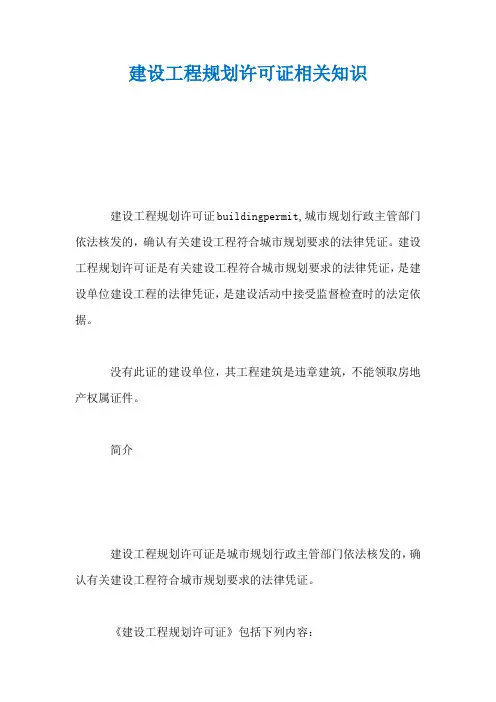 建设工程规划许可证相关知识

建设工程规划许可证buildingpermit,城市规划行政主管部门依法核发的，确认有关建设工程符合城市规划要求的法律凭证。建设工程规划许可证是有关建设工程符合城市规划要求的法律凭证，是建设单位建设工程的法律凭证，是建设活动中接受监督检查时的法定依据。

没有此证的建设单位，其工程建筑是违章建筑，不能领取房地产权属证件。

简介

建设工程规划许可证是城市规划行政主管部门依法核发的，确认有关建设工程符合城市规划要求的法律凭证。

《建设工程规划许可证》包括下列内容：